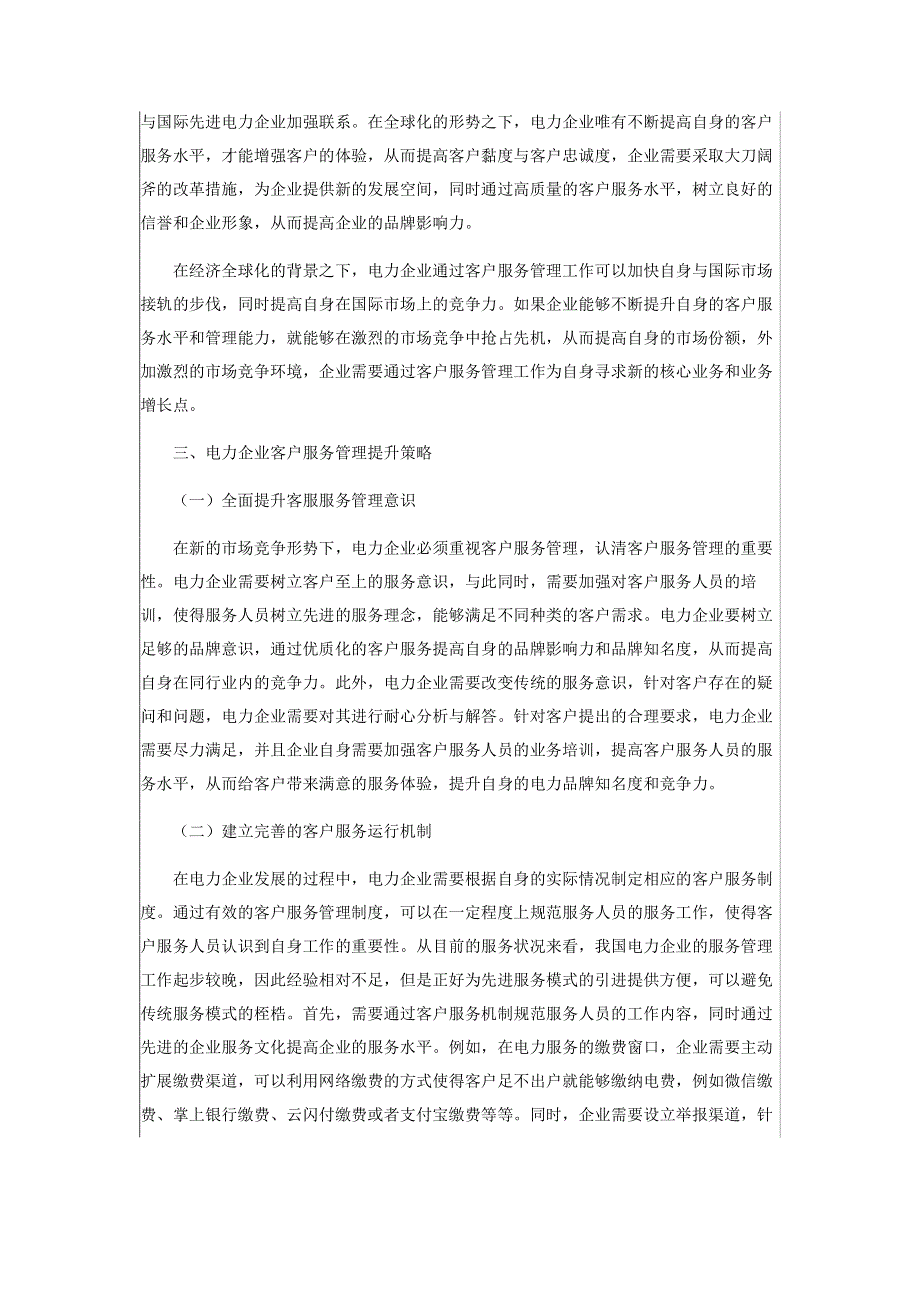 与国际先进电力企业加强联系。在全球化的形势之下，电力企业唯有不断提高自身的客户服务水平，才能增强客户的体验，从而提高客户黏度与客户忠诚度，企业需要采取大刀阔斧的改革措施，为企业提供新的发展空间，同时通过高质量的客户服务水平，树立良好的信誉和企业形象，从而提高企业的品牌影响力。

在经济全球化的背景之下，电力企业通过客户服务管理工作可以加快自身与国际市场接轨的步伐，同时提高自身在国际市场上的竞争力。如果企业能够不断提升自身的客户服务水平和管理能力，就能够在激烈的市场竞争中抢占先机，从而提高自身的市场份额，外加激烈的市场竞争环境，企业需要通过客户服务管理工作为自身寻求新的核心业务和业务增长点。

三、电力企业客户服务管理提升策略

（一）全面提升客服服务管理意识

在新的市场竞争形势下，电力企业必须重视客户服务管理，认清客户服务管理的重要性。电力企业需要树立客户至上的服务意识，与此同时，需要加强对客户服务人员的培训，使得服务人员树立先进的服务理念，能够满足不同种类的客户需求。电力企业要树立足够的品牌意识，通过优质化的客户服务提高自身的品牌影响力和品牌知名度，从而提高自身在同行业内的竞争力。此外，电力企业需要改变传统的服务意识，针对客户存在的疑问和问题，电力企业需要对其进行耐心分析与解答。针对客户提出的合理要求，电力企业需要尽力满足，并且企业自身需要加强客户服务人员的业务培训，提高客户服务人员的服务水平，从而给客户带来满意的服务体验，提升自身的电力品牌知名度和竞争力。

（二）建立完善的客户服务运行机制

在电力企业发展的过程中，电力企业需要根据自身的实际情况制定相应的客户服务制度。通过有效的客户服务管理制度，可以在一定程度上规范服务人员的服务工作，使得客户服务人员认识到自身工作的重要性。从目前的服务状况来看，我国电力企业的服务管理工作起步较晚，因此经验相对不足，但是正好为先进服务模式的引进提供方便，可以避免传统服务模式的桎梏。首先，需要通过客户服务机制规范服务人员的工作内容，同时通过先进的企业服务文化提高企业的服务水平。例如，在电力服务的缴费窗口，企业需要主动扩展缴费渠道，可以利用网络缴费的方式使得客户足不出户就能够缴纳电费，例如微信缴费、掌上银行缴费、云闪付缴费或者支付宝缴费等等。同时，企业需要设立举报渠道，针